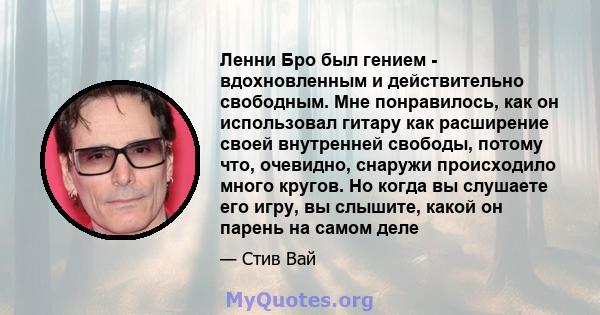 Ленни Бро был гением - вдохновленным и действительно свободным. Мне понравилось, как он использовал гитару как расширение своей внутренней свободы, потому что, очевидно, снаружи происходило много кругов. Но когда вы слушаете его игру, вы слышите, какой он парень на самом деле

— Стив Вай

MyQuotes.org